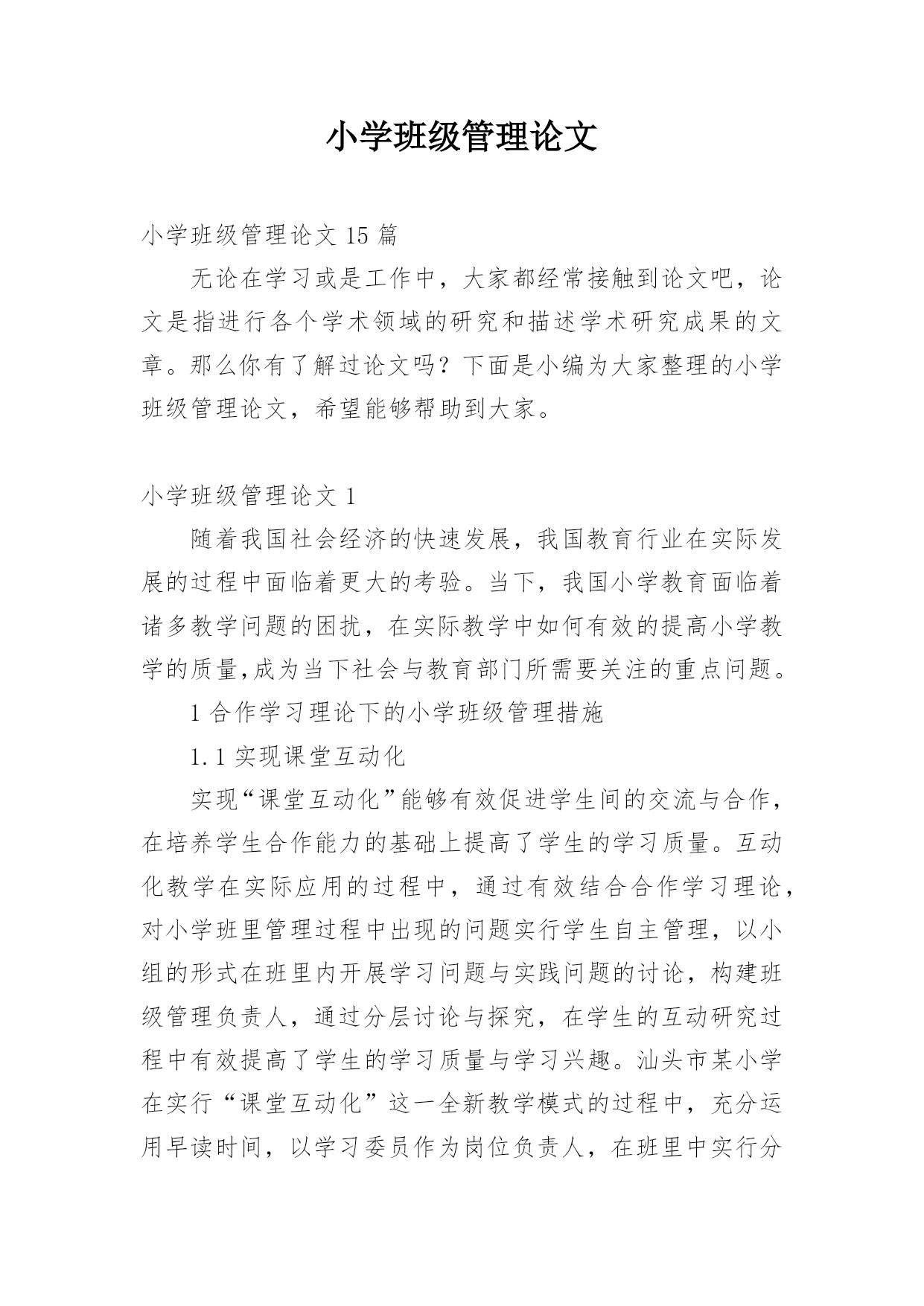 小学班级管理论文

小学班级管理论文 15 篇

无论在学习或是工作中，大家都经常接触到论文吧，论文是指进行各个学术领域的研究和描述学术研究成果的文章。那么你有了解过论文吗？下面是小编为大家整理的小学班级管理论文，希望能够帮助到大家。

小学班级管理论文 1

随着我国社会经济的快速发展，我国教育行业在实际发展的过程中面临着更大的考验。当下，我国小学教育面临着诸多教学问题的困扰，在实际教学中如何有效的提高小学教学的质量,成为当下社会与教育部门所需要关注的重点问题。

1 合作学习理论下的小学班级管理措施

1.1 实现课堂互动化

实现“课堂互动化”能够有效促进学生间的交流与合作，在培养学生合作能力的基础上提高了学生的学习质量。互动化教学在实际应用的过程中，通过有效结合合作学习理论，对小学班里管理过程中出现的问题实行学生自主管理，以小组的形式在班里内开展学习问题与实践问题的讨论，构建班级管理负责人，通过分层讨论与探究，在学生的互动研究过程中有效提高了学生的学习质量与学习兴趣。汕头市某小学在实行“课堂互动化”这一全新教学模式的过程中，充分运用早读时间，以学习委员作为岗位负责人，在班里中实行分